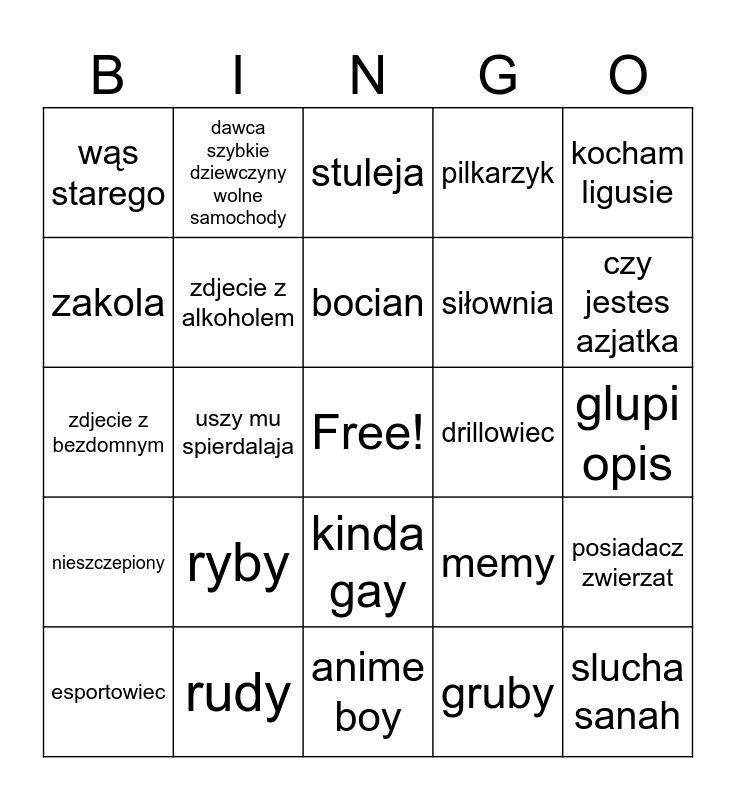 | B | I | N | G | O |
|---|---|---|---|---|
| wąs starego | dawca szybkie dziewczyny wolne samochody | stuleja | pilkarzyk | kocham ligusie |
| zakola | zdjecie z alkoholem | bocian | siłownia | czy jestes azjatka |
| zdjecie z bezdomnym | uszy mu spierdalaja | Free! | drillowiec | glupi opis |
| nieszczepiony | ryby | kinda gay | memy | posiadacz zwierzat |
| esportowiec | rudy | anime boy | gruby | slucha sanah |